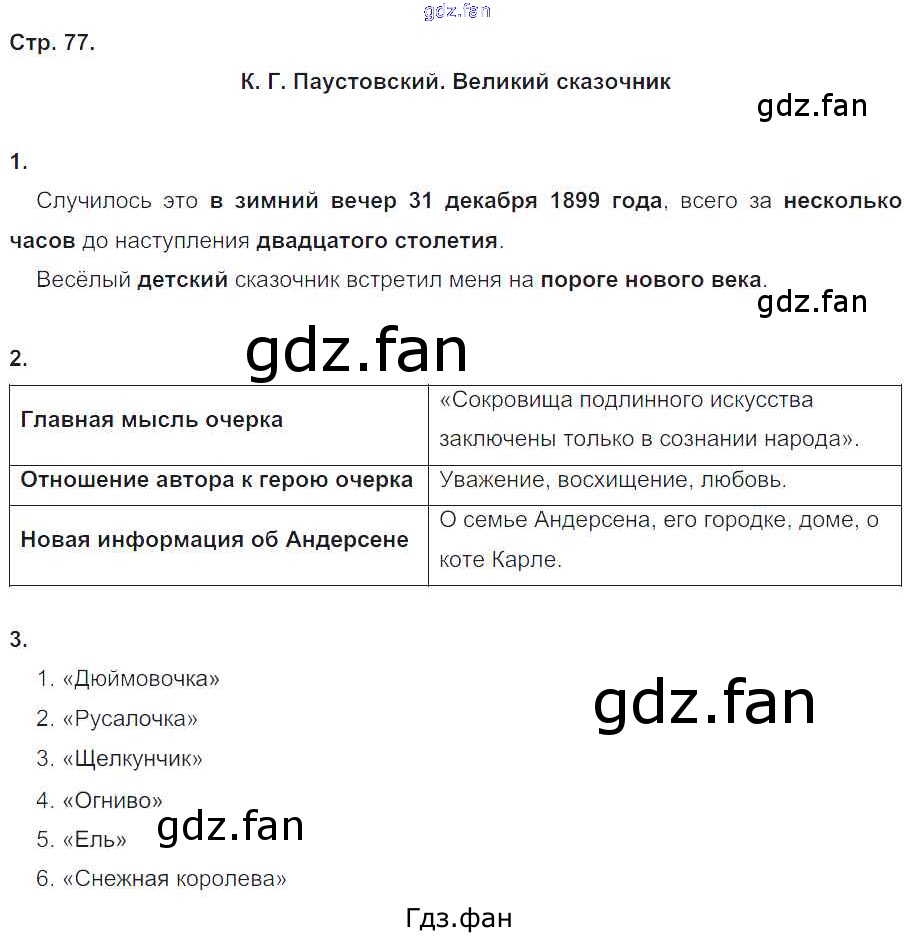 gdz.fan

Стр. 77.

К. Г. Паустовский. Великий сказочник

gdz.fan

1.

Случилось это в зимний вечер 31 декабря 1899 года, всего за несколько часов до наступления двадцатого столетия.

Весёлый детский сказочник встретил меня на пороге нового века.

gdz.fan

2.

gdz.fan

| Главная мысль очерка | «Сокровища подлинного искусства заключены только в сознании народа». |
|---|---|
| Отношение автора к герою очерка | Уважение, восхищение, любовь. |
| Новая информация об Андерсене | О семье Андерсена, его городке, доме, о коте Карле. |

3.

1. «Дюймовочка»
2. «Русалочка»
3. «Щелкунчик»
4. «Огниво»
5. «Ель»
6. «Снежная королева»

gdz.fan

gdz.fan

Гдз.фан